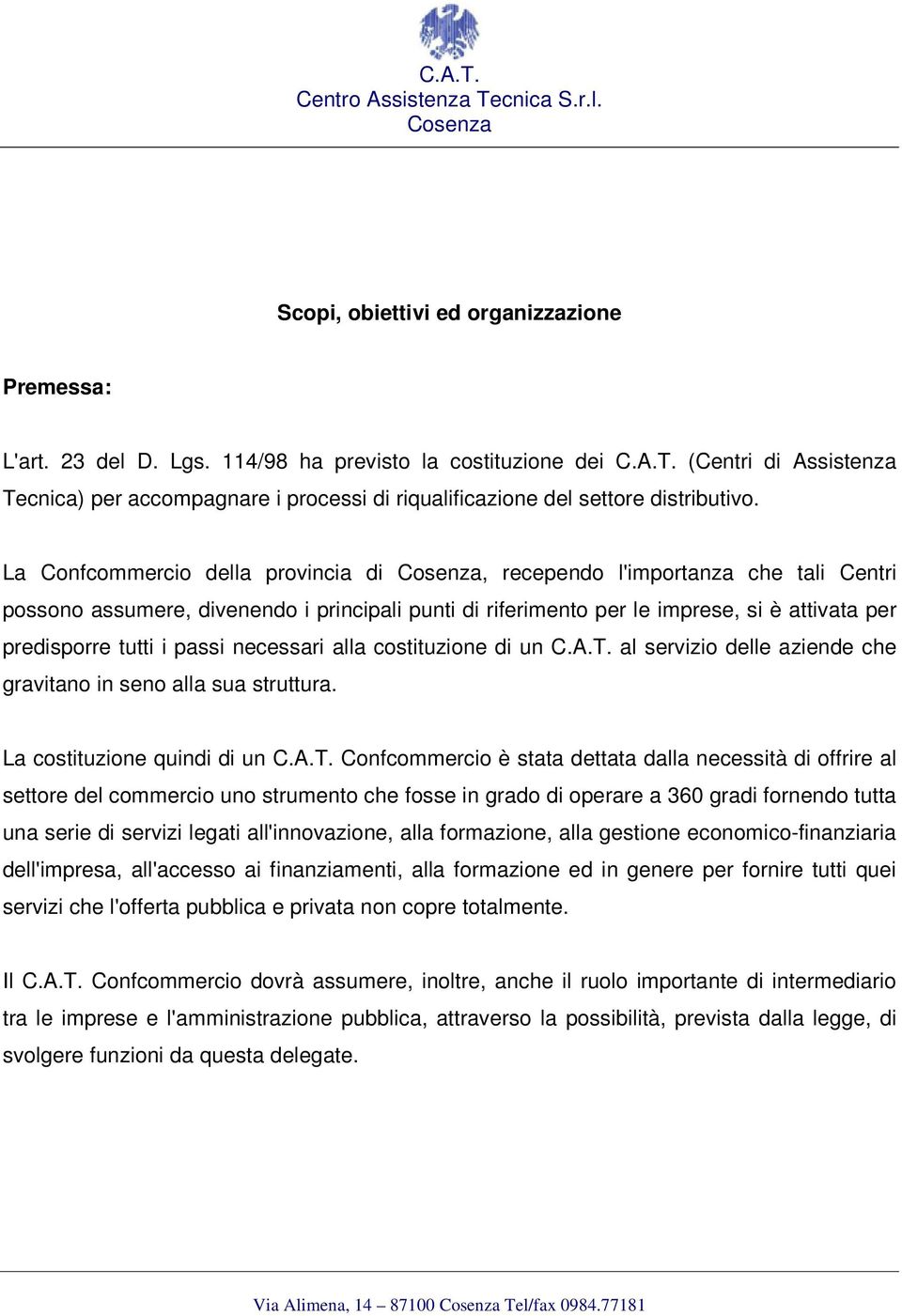 C.A.T.
Centro Assistenza Tecnica S.r.l.
Cosenza

Scopi, obiettivi ed organizzazione

Premessa:

L'art. 23 del D. Lgs. 114/98 ha previsto la costituzione dei C.A.T. (Centri di Assistenza Tecnica) per accompagnare i processi di riqualificazione del settore distributivo.

La Confcommercio della provincia di Cosenza, recependo l'importanza che tali Centri possono assumere, divenendo i principali punti di riferimento per le imprese, si è attivata per predisporre tutti i passi necessari alla costituzione di un C.A.T. al servizio delle aziende che gravitano in seno alla sua struttura.

La costituzione quindi di un C.A.T. Confcommercio è stata dettata dalla necessità di offrire al settore del commercio uno strumento che fosse in grado di operare a 360 gradi fornendo tutta una serie di servizi legati all'innovazione, alla formazione, alla gestione economico-finanziaria dell'impresa, all'accesso ai finanziamenti, alla formazione ed in genere per fornire tutti quei servizi che l'offerta pubblica e privata non copre totalmente.

Il C.A.T. Confcommercio dovrà assumere, inoltre, anche il ruolo importante di intermediario tra le imprese e l'amministrazione pubblica, attraverso la possibilità, prevista dalla legge, di svolgere funzioni da questa delegate.

Via Alimena, 14 – 87100 Cosenza Tel/fax 0984.77181